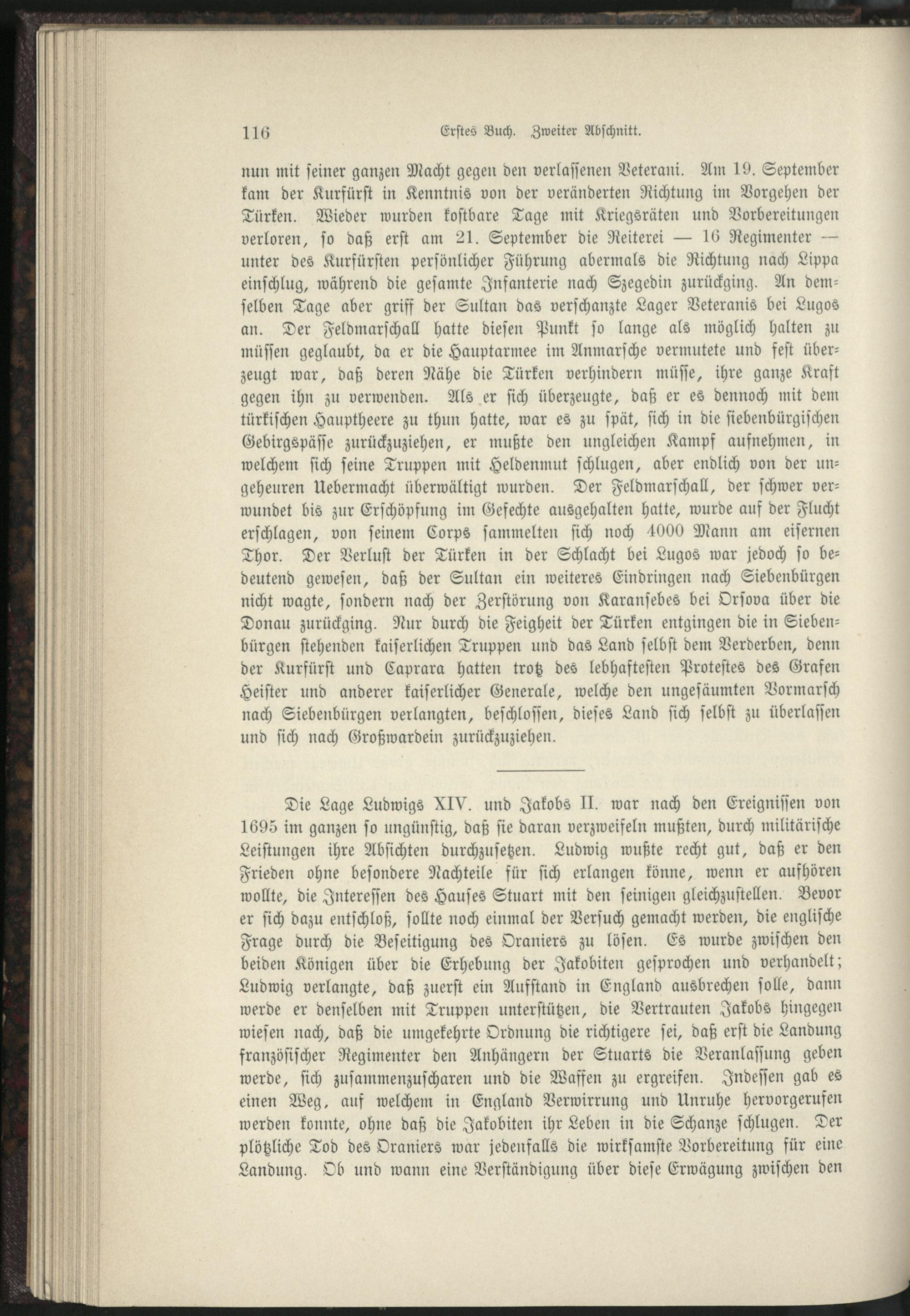 116 Erstes Buch. Zweiter Abschnitt.

nun mit seiner ganzen Macht gegen den verlassenen Veterani. Am 19. September kam der Kurfürst in Kenntnis von der veränderten Richtung im Vorgehen der Türken. Wieder wurden kostbare Tage mit Kriegsräten und Vorbereitungen verloren, so daß erst am 21. September die Reiterei — 16 Regimenter — unter des Kurfürsten persönlicher Führung abermals die Richtung nach Lippa einschlug, während die gesamte Infanterie nach Szegedin zurückging. An demselben Tage aber griff der Sultan das verschanzte Lager Veteranis bei Lugos an. Der Feldmarschall hatte diesen Punkt so lange als möglich halten zu müssen geglaubt, da er die Hauptarmee im Anmarsche vermutete und fest überzeugt war, daß deren Nähe die Türken verhindern müsse, ihre ganze Kraft gegen ihn zu verwenden. Als er sich überzeugte, daß er es dennoch mit dem türkischen Hauptheere zu thun hatte, war es zu spät, sich in die siebenbürgischen Gebirgspässe zurückzuziehen, er mußte den ungleichen Kampf aufnehmen, in welchem sich seine Truppen mit Heldenmut schlugen, aber endlich von der ungeheuren Uebermacht überwältigt wurden. Der Feldmarschall, der schwer verwundet bis zur Erschöpfung im Gefechte ausgehalten hatte, wurde auf der Flucht erschlagen, von seinem Corps sammelten sich noch 4000 Mann am eisernen Thor. Der Verlust der Türken in der Schlacht bei Lugos war jedoch so bedeutend gewesen, daß der Sultan ein weiteres Eindringen nach Siebenbürgen nicht wagte, sondern nach der Zerstörung von Karansebes bei Orsova über die Donau zurückging. Nur durch die Feigheit der Türken entgingen die in Siebenbürgen stehenden kaiserlichen Truppen und das Land selbst dem Verderben, denn der Kurfürst und Caprara hatten trotz des lebhaftesten Protestes des Grafen Heister und anderer kaiserlicher Generale, welche den ungesäumten Vormarsch nach Siebenbürgen verlangten, beschlossen, dieses Land sich selbst zu überlassen und sich nach Großwardein zurückzuziehen.

Die Lage Ludwigs XIV. und Jakobs II. war nach den Ereignissen von 1695 im ganzen so ungünstig, daß sie daran verzweifeln mußten, durch militärische Leistungen ihre Absichten durchzusetzen. Ludwig wußte recht gut, daß er den Frieden ohne besondere Nachteile für sich erlangen könne, wenn er aufhören wollte, die Interessen des Hauses Stuart mit den seinigen gleichzustellen. Bevor er sich dazu entschloß, sollte noch einmal der Versuch gemacht werden, die englische Frage durch die Beseitigung des Oraniers zu lösen. Es wurde zwischen den beiden Königen über die Erhebung der Jakobiten gesprochen und verhandelt; Ludwig verlangte, daß zuerst ein Aufstand in England ausbrechen solle, dann werde er denselben mit Truppen unterstützen, die Vertrauten Jakobs hingegen wiesen nach, daß die umgekehrte Ordnung die richtigere sei, daß erst die Landung französischer Regimenter den Anhängern der Stuarts die Veranlassung geben werde, sich zusammenzuscharen und die Waffen zu ergreifen. Indessen gab es einen Weg, auf welchem in England Verwirrung und Unruhe hervorgerufen werden konnte, ohne daß die Jakobiten ihr Leben in die Schanze schlugen. Der plötzliche Tod des Oraniers war jedenfalls die wirksamste Vorbereitung für eine Landung. Ob und wann eine Verständigung über diese Erwägung zwischen den